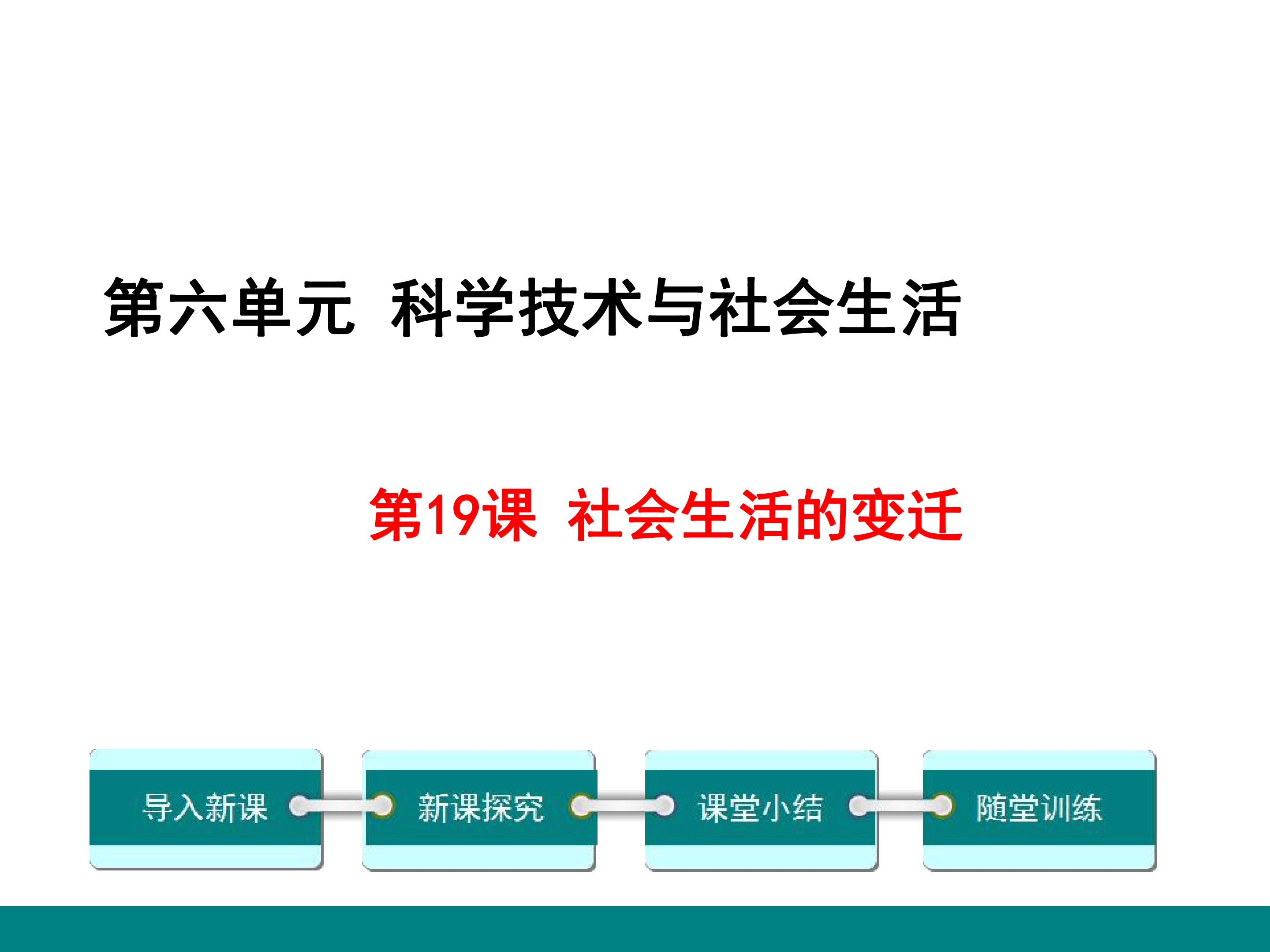 第六单元 科学技术与社会生活

第19课 社会生活的变迁

导入新课

新课探究

课堂小结

随堂训练